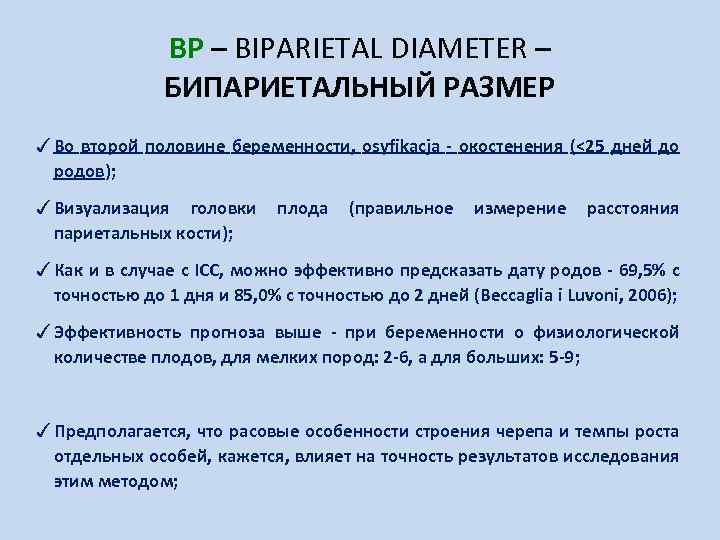 BP – BIPARIETAL DIAMETER – БИПАРИЕТАЛЬНЫЙ РАЗМЕР

✓ Во второй половине беременности, osyfikacja - окостенения (<25 дней до родов);

✓ Визуализация головки плода (правильное измерение расстояния париетальных кости);

✓ Как и в случае с ICC, можно эффективно предсказать дату родов - 69,5% с точностью до 1 дня и 85,0% с точностью до 2 дней (Beccaglia i Luvoni, 2006);

✓ Эффективность прогноза выше - при беременности о физиологической количестве плодов, для мелких пород: 2-6, а для больших: 5-9;

✓ Предполагается, что расовые особенности строения черепа и темпы роста отдельных особей, кажется, влияет на точность результатов исследования этим методом;